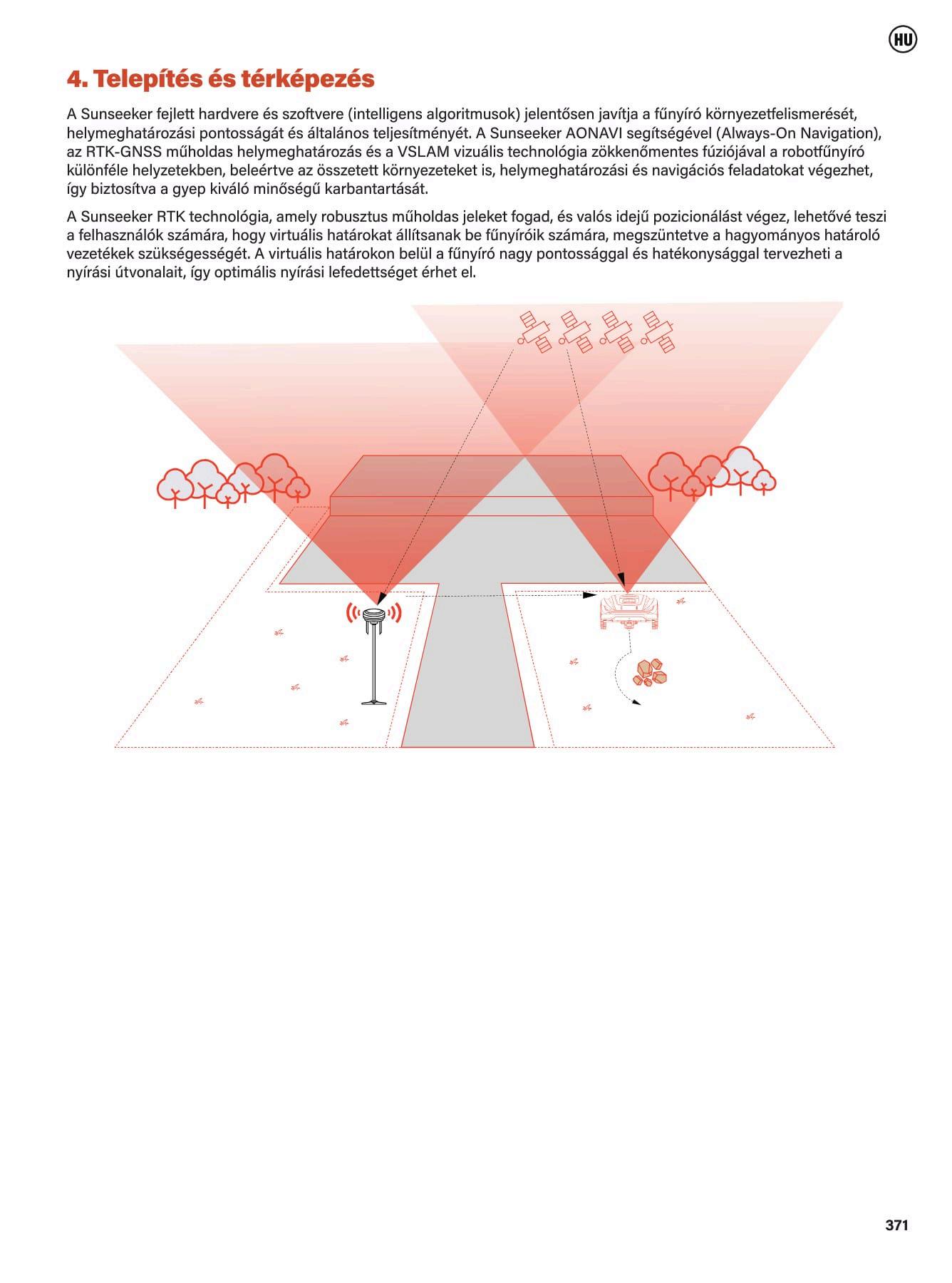 HU

4. Telepítés és térképezés

A Sunseeker fejlett hardvere és szoftvere (intelligens algoritmusok) jelentősen javítja a fűnyíró környezetfelismerését, helymeghatározási pontosságát és általános teljesítményét. A Sunseeker AONAVI segítségével (Always-On Navigation), az RTK-GNSS műholdas helymeghatározás és a VSLAM vizuális technológia zökkenőmentes fúziójával a robotfűnyíró különféle helyzetekben, beleértve az összetett környezeteket is, helymeghatározási és navigációs feladatokat végezhet, így biztosítva a gyep kiváló minőségű karbantartását.

A Sunseeker RTK technológia, amely robusztus műholdas jeleket fogad, és valós idejű pozicionálást végez, lehetővé teszi a felhasználók számára, hogy virtuális határokat állítsanak be fűnyíróik számára, megszüntetve a hagyományos határoló vezetékek szükségességét. A virtuális határokon belül a fűnyíró nagy pontossággal és hatékonysággal tervezheti a nyírási útvonalait, így optimális nyírási lefedettséget érhet el.

371